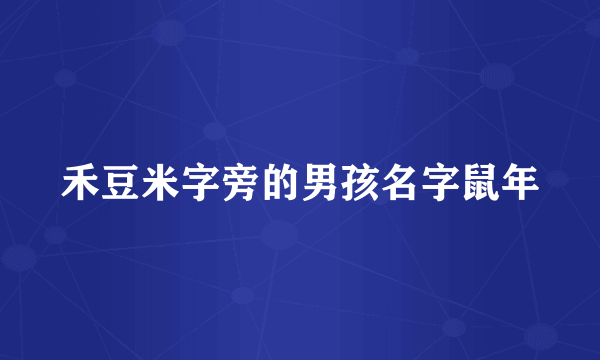 禾豆米字旁的男孩名字鼠年